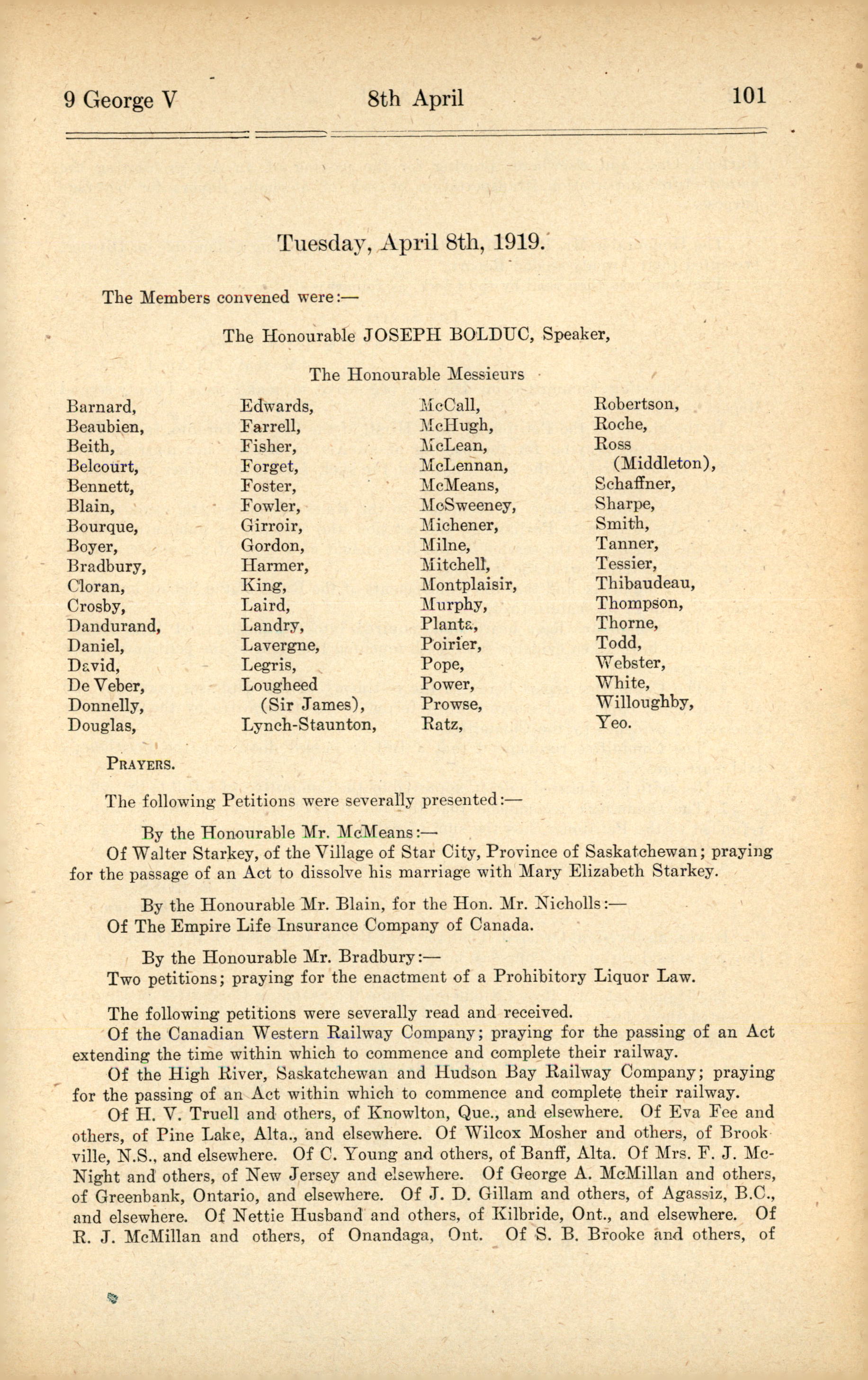 9 George V 8th April 101

Tuesday, April 8th, 1919.

The Members convened were:—

The Honourable JOSEPH BOLDUC, Speaker,

The Honourable Messieurs

Barnard,
Beaubien,
Beith,
Belcourt,
Bennett,
Blain,
Bourque,
Boyer,
Bradbury,
Cloran,
Crosby,
Dandurand,
Daniel,
David,
De Veber,
Donnelly,
Douglas,

Edwards,
Farrell,
Fisher,
Forget,
Foster,
Fowler,
Girroir,
Gordon,
Harmer,
King,
Laird,
Landry,
Lavergne,
Legris,
Lougheed (Sir James),
Lynch-Staunton,

McCall,
McHugh,
McLean,
McLennan,
McMeans,
McSweeney,
Michener,
Milne,
Mitchell,
Montplaisir,
Murphy,
Planta,
Poirier,
Pope,
Power,
Prowse,
Ratz,

Robertson,
Roche,
Ross (Middleton),
Schaffner,
Sharpe,
Smith,
Tanner,
Tessier,
Thibaudeau,
Thompson,
Thorne,
Todd,
Webster,
White,
Willoughby,
Yeo.

PRAYERS.

The following Petitions were severally presented:—

By the Honourable Mr. McMeans:—
Of Walter Starkey, of the Village of Star City, Province of Saskatchewan; praying for the passage of an Act to dissolve his marriage with Mary Elizabeth Starkey.

By the Honourable Mr. Blain, for the Hon. Mr. Nicholls:—
Of The Empire Life Insurance Company of Canada.

By the Honourable Mr. Bradbury:—
Two petitions; praying for the enactment of a Prohibitory Liquor Law.

The following petitions were severally read and received.
Of the Canadian Western Railway Company; praying for the passing of an Act extending the time within which to commence and complete their railway.
Of the High River, Saskatchewan and Hudson Bay Railway Company; praying for the passing of an Act within which to commence and complete their railway.
Of H. V. Truell and others, of Knowlton, Que., and elsewhere. Of Eva Fee and others, of Pine Lake, Alta., and elsewhere. Of Wilcox Mosher and others, of Brookville, N.S., and elsewhere. Of C. Young and others, of Banff, Alta. Of Mrs. F. J. McNight and others, of New Jersey and elsewhere. Of George A. McMillan and others, of Greenbank, Ontario, and elsewhere. Of J. D. Gillam and others, of Agassiz, B.C., and elsewhere. Of Nettie Husband and others, of Kilbride, Ont., and elsewhere. Of R. J. McMillan and others, of Onandaga, Ont. Of S. B. Brooke and others, of